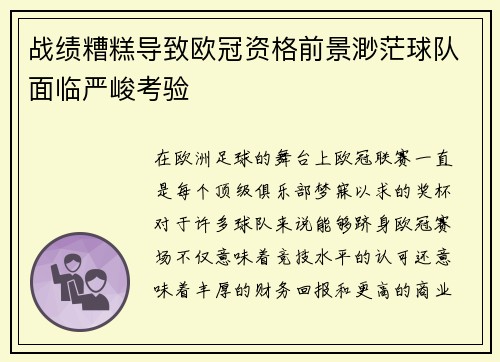 战绩糟糕导致欧冠资格前景渺茫球队面临严峻考验

在欧洲足球的舞台上欧冠联赛一直是每个顶级俱乐部梦寐以求的奖杯对于许多球队来说能够跻身欧冠赛场不仅意味着竞技水平的认可还意味着丰厚的财务回报和更高的商业